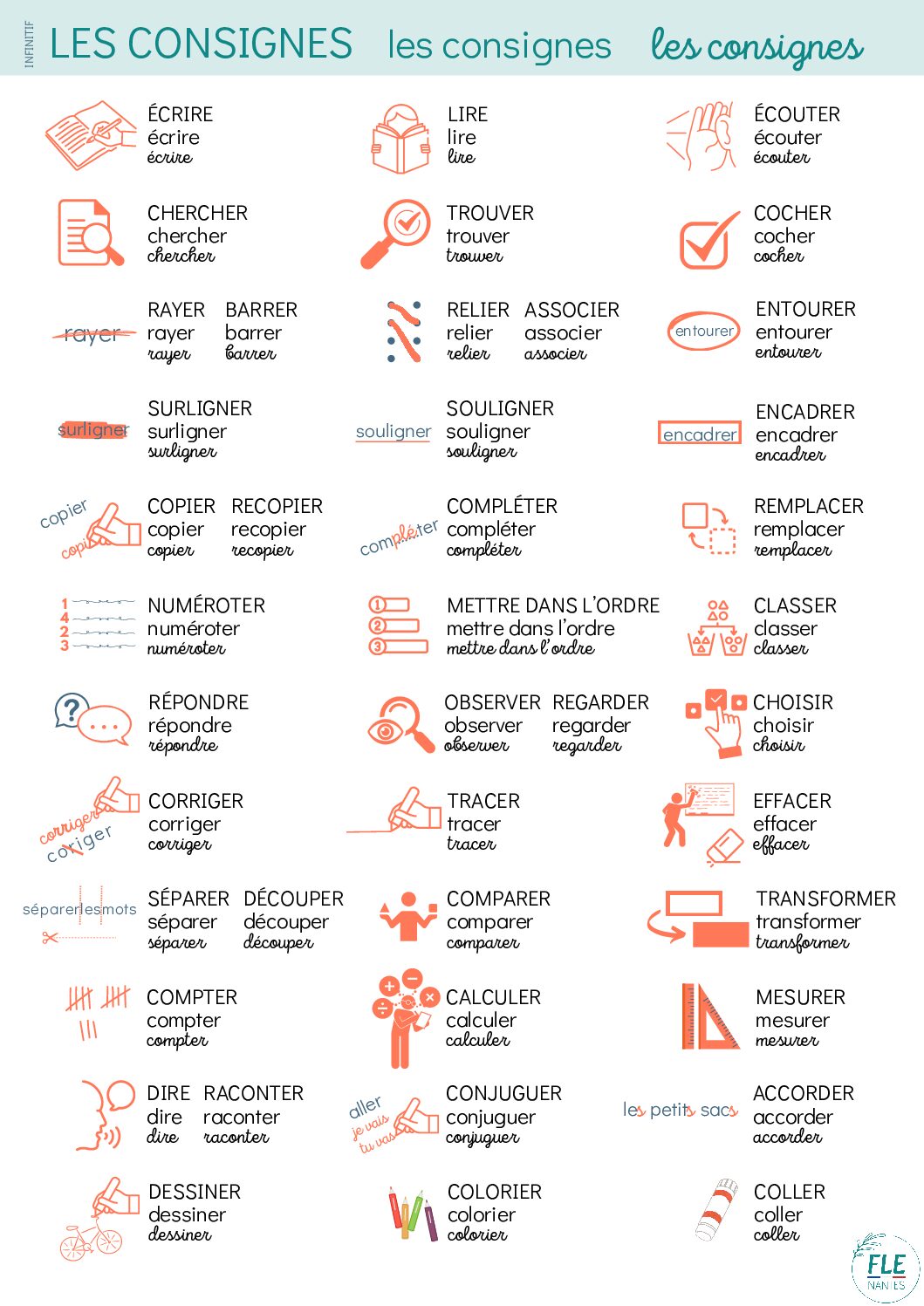 INFINITIF

LES CONSIGNES les consignes les consignes

ÉCRIRE
écrire
écrire

LIRE
lire
lire

ÉCOUTER
écouter
écouter

CHERCHER
chercher
chercher

TROUVER
trouver
trouver

COCHER
cocher
cocher

rayer

RAYER BARRER
rayer barrer
rayer barrer

RELIER ASSOCIER
relier associer
relier associer

entourer

ENTOURER
entourer
entourer

surligner

SURLIGNER
surligner
surligner

souligner

SOULIGNER
souligner
souligner

encadrer

ENCADRER
encadrer
encadrer

copier
copier

COPIER RECOPIER
copier recopier
copier recopier

compléter

COMPLÉTER
compléter
compléter

REMPLACER
remplacer
remplacer

1
4
2
3

NUMÉROTER
numéroter
numéroter

1
2
3

METTRE DANS L'ORDRE
mettre dans l'ordre
mettre dans l'ordre

CLASSER
classer
classer

?
...

RÉPONDRE
répondre
répondre

OBSERVER REGARDER
observer regarder
observer regarder

CHOISIR
choisir
choisir

corriger
coriger

CORRIGER
corriger
corriger

TRACER
tracer
tracer

EFFACER
effacer
effacer

séparer les mots

SÉPARER DÉCOUPER
séparer découper
séparer découper

COMPARER
comparer
comparer

TRANSFORMER
transformer
transformer

COMPTER
compter
compter

CALCULER
calculer
calculer

MESURER
mesurer
mesurer

DIRE RACONTER
dire raconter
dire raconter

aller
je vais
tu vas

CONJUGUER
conjuguer
conjuguer

les petits sacs

ACCORDER
accorder
accorder

DESSINER
dessiner
dessiner

COLORIER
colorier
colorier

COLLER
coller
coller

FLE
NANTES